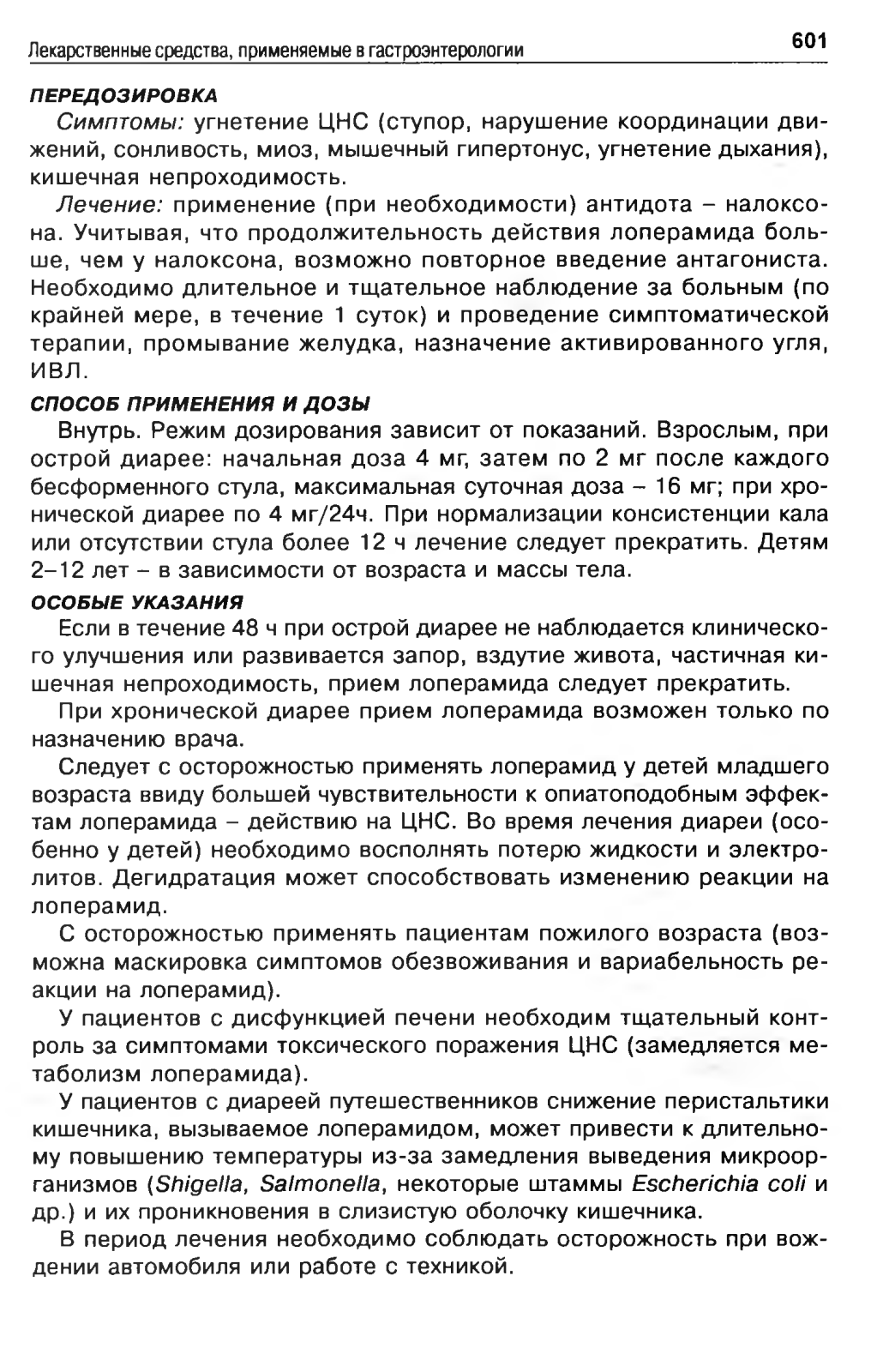 Лекарственные средства, применяемые в гастроэнтерологии 601

ПЕРЕДОЗИРОВКА

Симптомы: угнетение ЦНС (ступор, нарушение координации движений, сонливость, миоз, мышечный гипертонус, угнетение дыхания), кишечная непроходимость.

Лечение: применение (при необходимости) антидота – налоксона. Учитывая, что продолжительность действия лоперамида больше, чем у налоксона, возможно повторное введение антагониста. Необходимо длительное и тщательное наблюдение за больным (по крайней мере, в течение 1 суток) и проведение симптоматической терапии, промывание желудка, назначение активированного угля, ИВЛ.

СПОСОБ ПРИМЕНЕНИЯ И ДОЗЫ

Внутрь. Режим дозирования зависит от показаний. Взрослым, при острой диарее: начальная доза 4 мг, затем по 2 мг после каждого бесформенного стула, максимальная суточная доза – 16 мг; при хронической диарее по 4 мг/24ч. При нормализации консистенции кала или отсутствии стула более 12 ч лечение следует прекратить. Детям 2–12 лет – в зависимости от возраста и массы тела.

ОСОБЫЕ УКАЗАНИЯ

Если в течение 48 ч при острой диарее не наблюдается клинического улучшения или развивается запор, вздутие живота, частичная кишечная непроходимость, прием лоперамида следует прекратить.

При хронической диарее прием лоперамида возможен только по назначению врача.

Следует с осторожностью применять лоперамид у детей младшего возраста ввиду большей чувствительности к опиатоподобным эффектам лоперамида – действию на ЦНС. Во время лечения диареи (особенно у детей) необходимо восполнять потерю жидкости и электролитов. Дегидратация может способствовать изменению реакции на лоперамид.

С осторожностью применять пациентам пожилого возраста (возможна маскировка симптомов обезвоживания и вариабельность реакции на лоперамид).

У пациентов с дисфункцией печени необходим тщательный контроль за симптомами токсического поражения ЦНС (замедляется метаболизм лоперамида).

У пациентов с диареей путешественников снижение перистальтики кишечника, вызываемое лоперамидом, может привести к длительному повышению температуры из-за замедления выведения микроорганизмов (Shigella, Salmonella, некоторые штаммы Escherichia coli и др.) и их проникновения в слизистую оболочку кишечника.

В период лечения необходимо соблюдать осторожность при вождении автомобиля или работе с техникой.